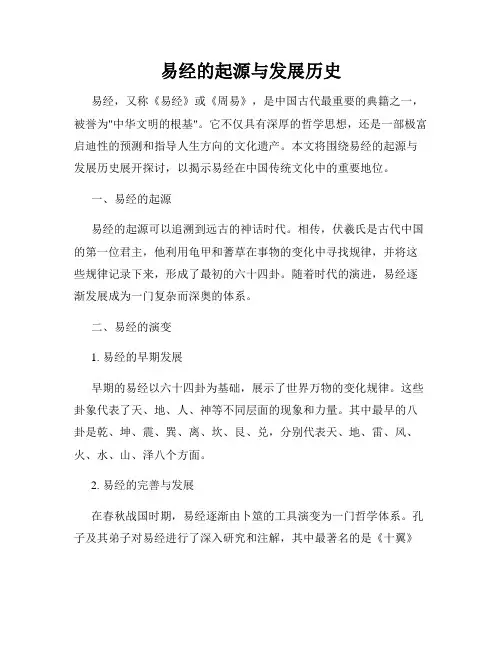 易经的起源与发展历史

易经，又称《易经》或《周易》，是中国古代最重要的典籍之一，被誉为"中华文明的根基"。它不仅具有深厚的哲学思想，还是一部极富启迪性的预测和指导人生方向的文化遗产。本文将围绕易经的起源与发展历史展开探讨，以揭示易经在中国传统文化中的重要地位。

一、易经的起源

易经的起源可以追溯到远古的神话时代。相传，伏羲氏是古代中国的第一位君主，他利用龟甲和蓍草在事物的变化中寻找规律，并将这些规律记录下来，形成了最初的六十四卦。随着时代的演进，易经逐渐发展成为一门复杂而深奥的体系。

二、易经的演变

1. 易经的早期发展

早期的易经以六十四卦为基础，展示了世界万物的变化规律。这些卦象代表了天、地、人、神等不同层面的现象和力量。其中最早的八卦是乾、坤、震、巽、离、坎、艮、兑，分别代表天、地、雷、风、火、水、山、泽八个方面。

2. 易经的完善与发展

在春秋战国时期，易经逐渐由卜筮的工具演变为一门哲学体系。孔子及其弟子对易经进行了深入研究和注解，其中最著名的是《十翼》